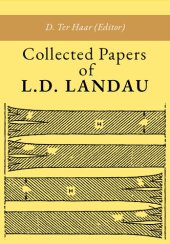 D. Ter Haar (Editor)

Collected Papers of L.D. LANDAU

H

H